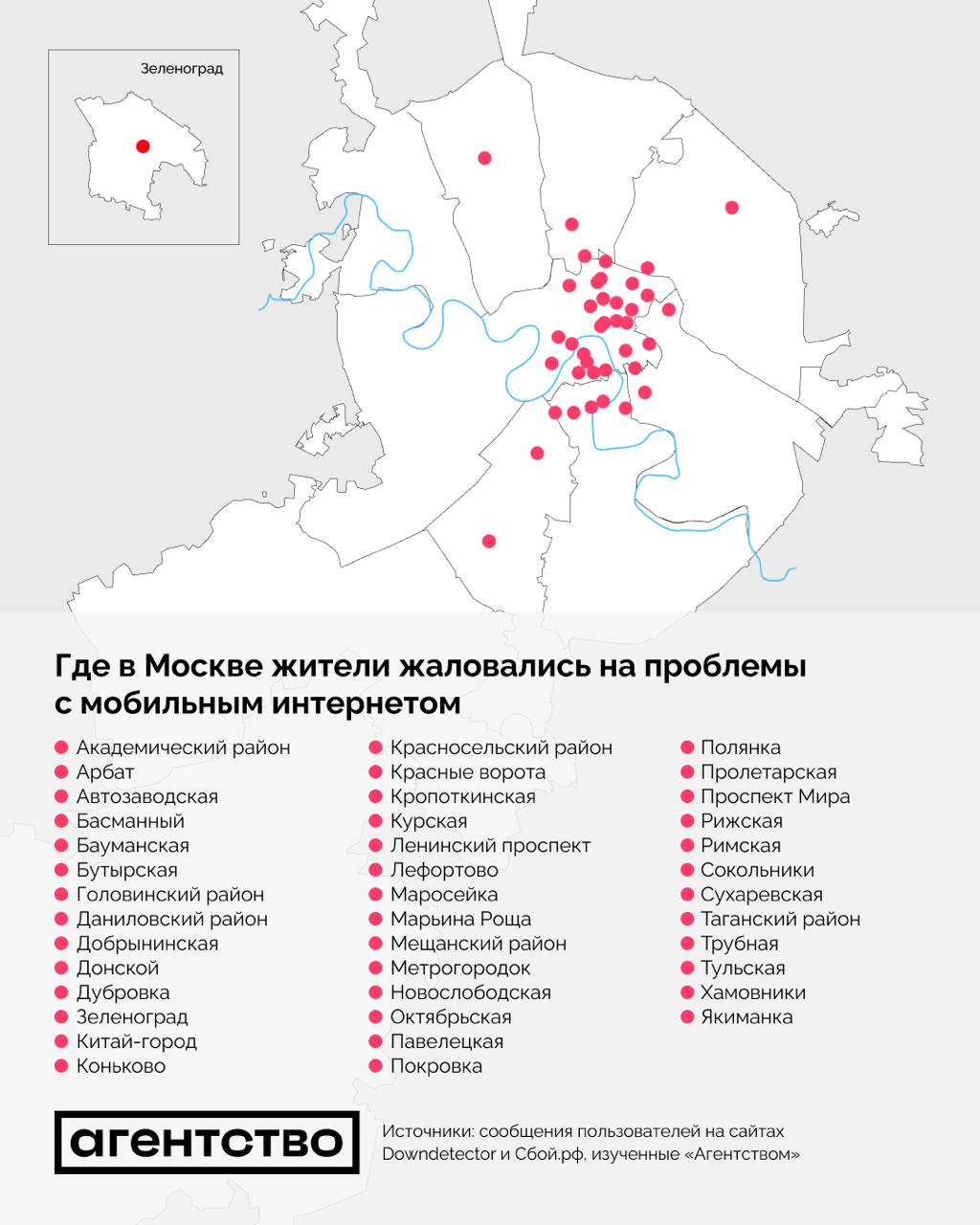 Зеленоград

Где в Москве жители жаловались на проблемы с мобильным интернетом

Академический район
Арбат
Автозаводская
Басманный
Бауманская
Бутырская
Головинский район
Даниловский район
Добрынинская
Донской
Дубровка
Зеленоград
Китай-город
Коньково

Красносельский район
Красные ворота
Кропоткинская
Курская
Ленинский проспект
Лефортово
Маросейка
Марьина Роща
Мещанский район
Метрогородок
Новослободская
Октябрьская
Павелецкая
Покровка

Полянка
Пролетарская
Проспект Мира
Рижская
Римская
Сокольники
Сухаревская
Таганский район
Трубная
Тульская
Хамовники
Якиманка

агентство

Источники: сообщения пользователей на сайтах Downdetector и Сбой.рф, изученные «Агентством»